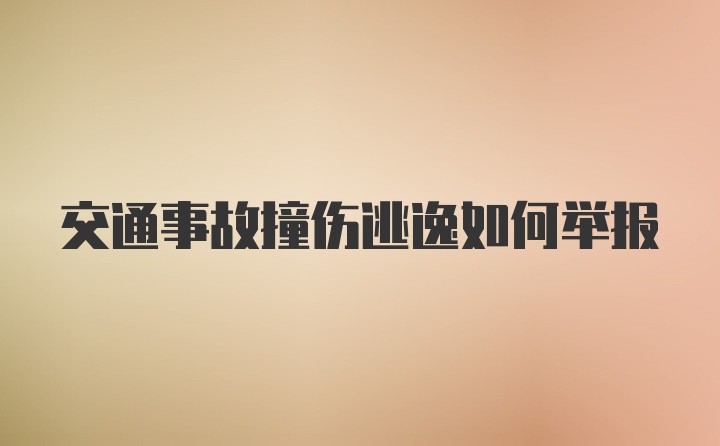 交通事故撞伤逃逸如何举报